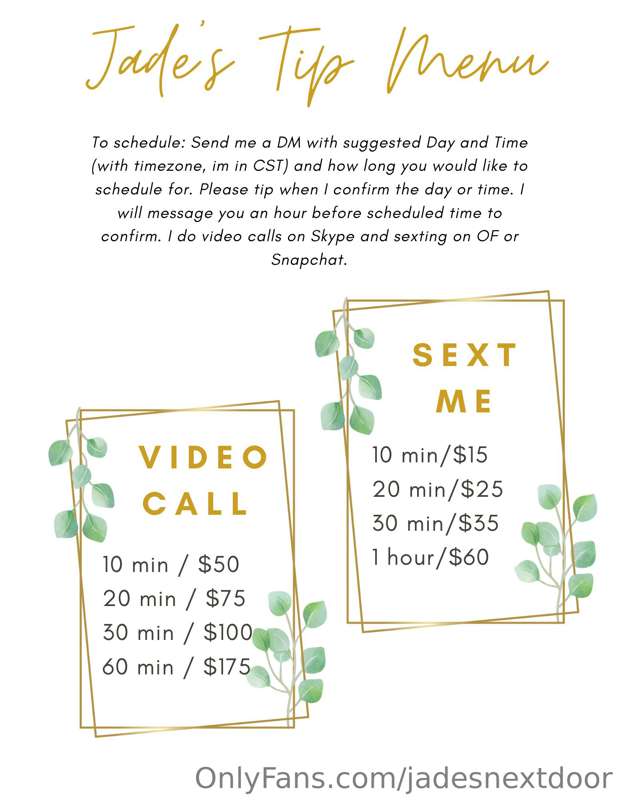 Jade's Tip Menu

To schedule: Send me a DM with suggested Day and Time (with timezone, im in CST) and how long you would like to schedule for. Please tip when I confirm the day or time. I will message you an hour before scheduled time to confirm. I do video calls on Skype and sexting on OF or Snapchat.

VIDEO CALL

10 min / $50
20 min / $75
30 min / $100
60 min / $175

SEXT ME

10 min/$15
20 min/$25
30 min/$35
1 hour/$60

OnlyFans.com/jadesnextdoor